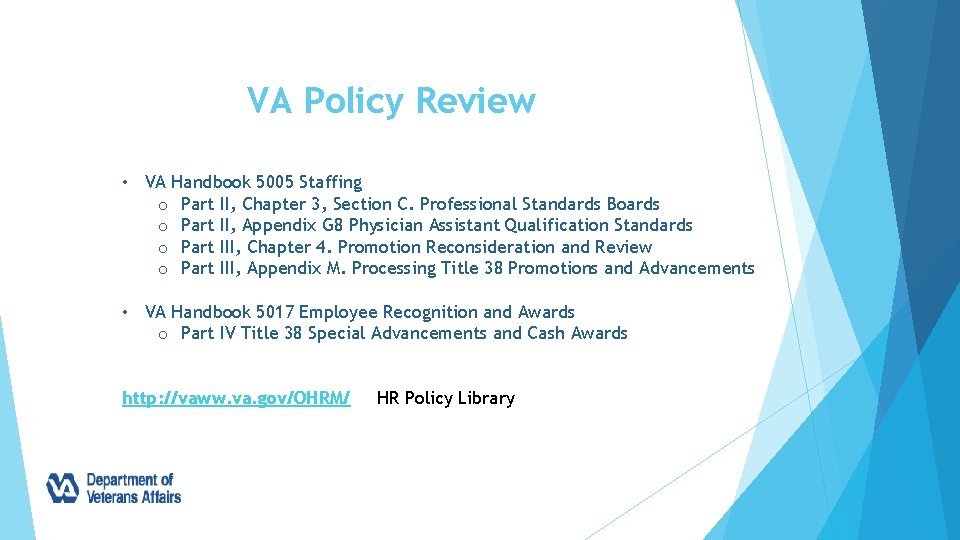 VA Policy Review

• VA Handbook 5005 Staffing
  o Part II, Chapter 3, Section C. Professional Standards Boards
  o Part II, Appendix G8 Physician Assistant Qualification Standards
  o Part III, Chapter 4. Promotion Reconsideration and Review
  o Part III, Appendix M. Processing Title 38 Promotions and Advancements

• VA Handbook 5017 Employee Recognition and Awards
  o Part IV Title 38 Special Advancements and Cash Awards

http://vaww.va.gov/OHRM/ HR Policy Library

VA Department of Veterans Affairs